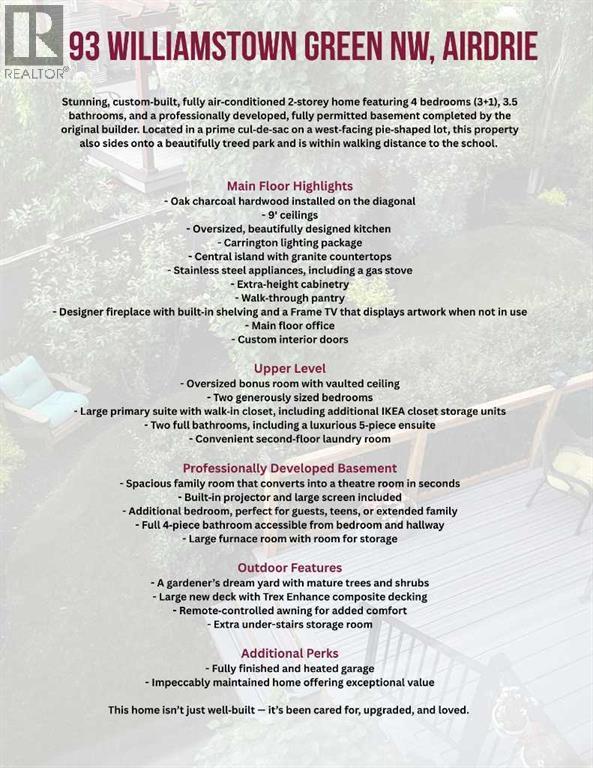 REALTOR®

93 WILLIAMSTOWN GREEN NW, AIRDRIE

Stunning, custom-built, fully air-conditioned 2-storey home featuring 4 bedrooms (3+1), 3.5 bathrooms, and a professionally developed, fully permitted basement completed by the original builder. Located in a prime cul-de-sac on a west-facing pie-shaped lot, this property also sides onto a beautifully treed park and is within walking distance to the school.

Main Floor Highlights
- Oak charcoal hardwood installed on the diagonal
- 9' ceilings
- Oversized, beautifully designed kitchen
- Carrington lighting package
- Central island with granite countertops
- Stainless steel appliances, including a gas stove
- Extra-height cabinetry
- Walk-through pantry
- Designer fireplace with built-in shelving and a Frame TV that displays artwork when not in use
- Main floor office
- Custom interior doors

Upper Level
- Oversized bonus room with vaulted ceiling
- Two generously sized bedrooms
- Large primary suite with walk-in closet, including additional IKEA closet storage units
- Two full bathrooms, including a luxurious 5-piece ensuite
- Convenient second-floor laundry room

Professionally Developed Basement
- Spacious family room that converts into a theatre room in seconds
- Built-in projector and large screen included
- Additional bedroom, perfect for guests, teens, or extended family
- Full 4-piece bathroom accessible from bedroom and hallway
- Large furnace room with room for storage

Outdoor Features
- A gardener's dream yard with mature trees and shrubs
- Large new deck with Trex Enhance composite decking
- Remote-controlled awning for added comfort
- Extra under-stairs storage room

Additional Perks
- Fully finished and heated garage
- Impeccably maintained home offering exceptional value

This home isn't just well-built — it's been cared for, upgraded, and loved.